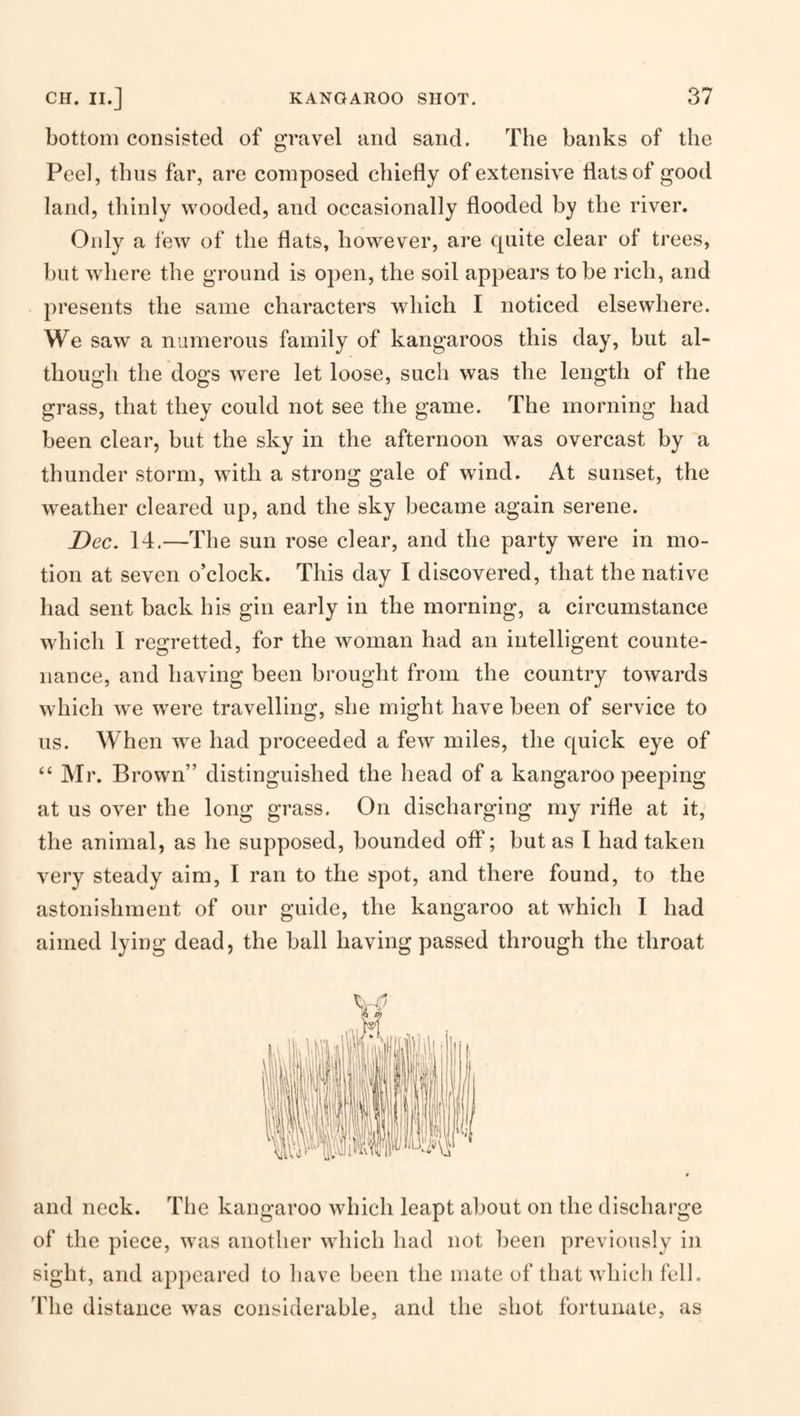 CH. II.] KANGAROO SHOT. 37

bottom consisted of gravel and sand. The banks of the Peel, thus far, are composed chiefly of extensive flats of good land, thinly wooded, and occasionally flooded by the river. Only a few of the flats, however, are quite clear of trees, but where the ground is open, the soil appears to be rich, and presents the same characters which I noticed elsewhere. We saw a numerous family of kangaroos this day, but although the dogs were let loose, such was the length of the grass, that they could not see the game. The morning had been clear, but the sky in the afternoon was overcast by a thunder storm, with a strong gale of wind. At sunset, the weather cleared up, and the sky became again serene.

Dec. 14.—The sun rose clear, and the party were in motion at seven o'clock. This day I discovered, that the native had sent back his gin early in the morning, a circumstance which I regretted, for the woman had an intelligent countenance, and having been brought from the country towards which we were travelling, she might have been of service to us. When we had proceeded a few miles, the quick eye of "Mr. Brown" distinguished the head of a kangaroo peeping at us over the long grass. On discharging my rifle at it, the animal, as he supposed, bounded off; but as I had taken very steady aim, I ran to the spot, and there found, to the astonishment of our guide, the kangaroo at which I had aimed lying dead, the ball having passed through the throat

and neck. The kangaroo which leapt about on the discharge of the piece, was another which had not been previously in sight, and appeared to have been the mate of that which fell. The distance was considerable, and the shot fortunate, as